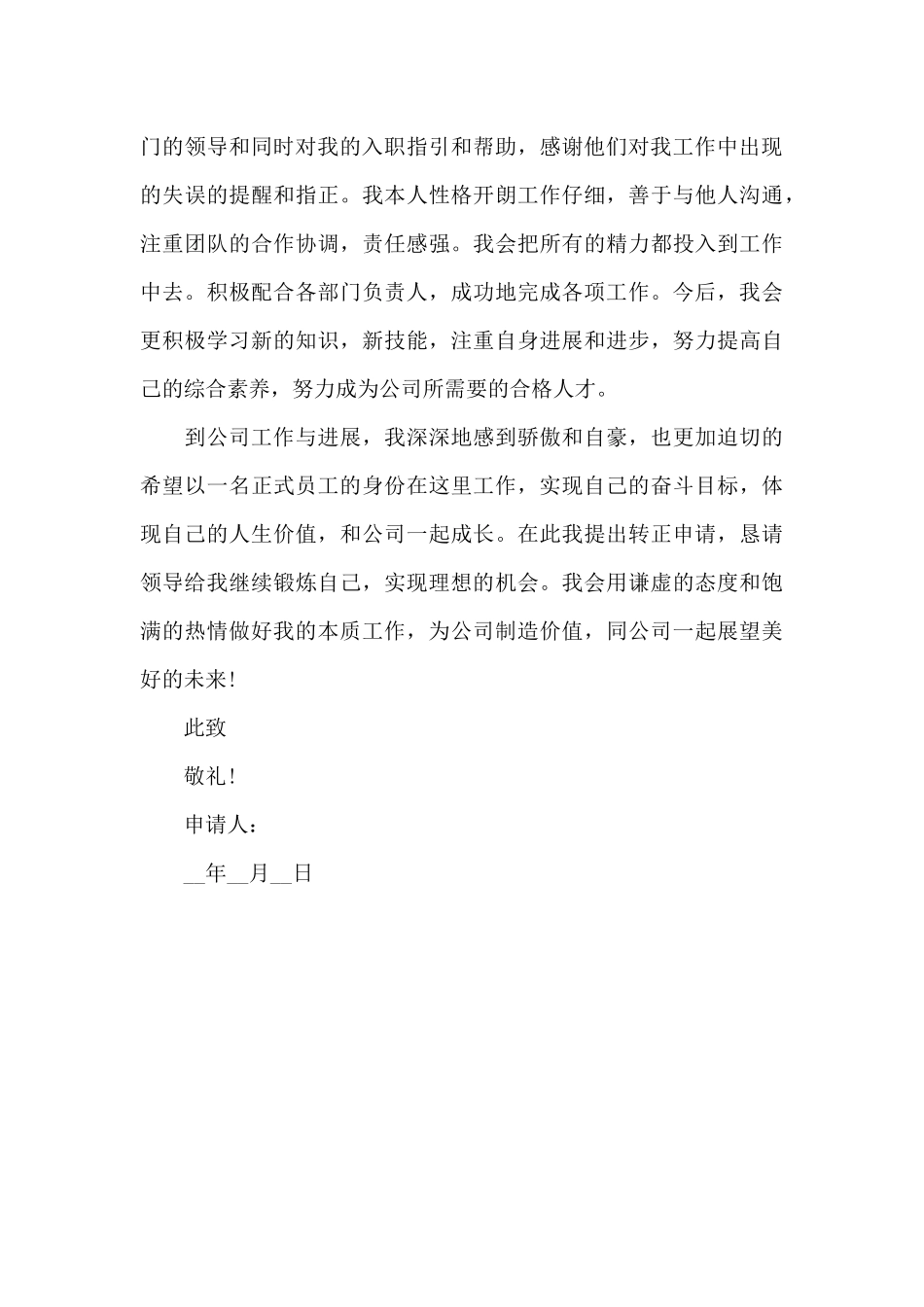 门的领导和同时对我的入职指引和帮助，感谢他们对我工作中出现的失误的提醒和指正。我本人性格开朗工作仔细，善于与他人沟通，注重团队的合作协调，责任感强。我会把所有的精力都投入到工作中去。积极配合各部门负责人，成功地完成各项工作。今后，我会更积极学习新的知识，新技能，注重自身进展和进步，努力提高自己的综合素养，努力成为公司所需要的合格人才。

到公司工作与进展，我深深地感到骄傲和自豪，也更加迫切的希望以一名正式员工的身份在这里工作，实现自己的奋斗目标，体现自己的人生价值，和公司一起成长。在此我提出转正申请，恳请领导给我继续锻炼自己，实现理想的机会。我会用谦虚的态度和饱满的热情做好我的本质工作，为公司制造价值，同公司一起展望美好的未来！

此致

敬礼！

申请人：

__年__月__日